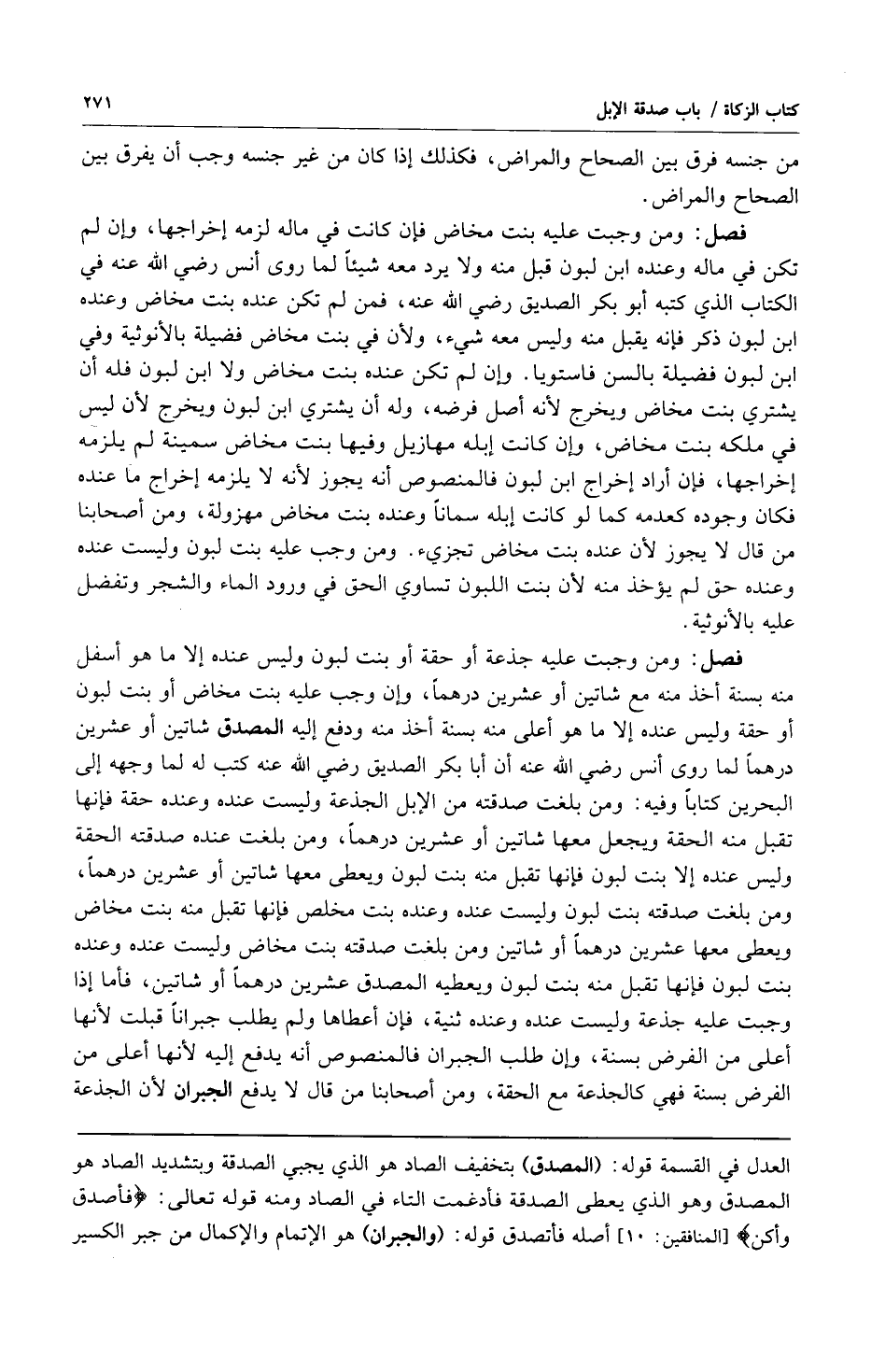 كتاب الزكاة / باب صدقة الإبل ٢٧١

من جنسه فرق بين الصحاح والمراض، فكذلك إذا كان من غير جنسه وجب أن يفرق بين الصحاح والمراض.

فصل: ومن وجبت عليه بنت مخاض فإن كانت في ماله لزمه إخراجها، وإن لم تكن في ماله وعنده ابن لبون قبل منه ولا يرد معه شيئاً لما روى أنس رضي الله عنه في الكتاب الذي كتبه أبو بكر الصديق رضي الله عنه، فمن لم تكن عنده بنت مخاض وعنده ابن لبون ذكر فإنه يقبل منه وليس معه شيء، ولأن في بنت مخاض فضيلة بالأنوثية وفي ابن لبون فضيلة بالسن فاستويا. وإن لم تكن عنده بنت مخاض ولا ابن لبون فله أن يشتري بنت مخاض ويخرج لأنه أصل فرضه، وله أن يشتري ابن لبون ويخرج لأن ليس في ملكه بنت مخاض، وإن كانت إبله مهازيل وفيها بنت مخاض سمينة لم يلزمه إخراجها، فإن أراد إخراج ابن لبون فالمنصوص أنه يجوز لأنه لا يلزمه إخراج ما عنده فكان وجوده كعدمه كما لو كانت إبله سماناً وعنده بنت مخاض مهزولة، ومن أصحابنا من قال لا يجوز لأن عنده بنت مخاض تجزيء. ومن وجب عليه بنت لبون وليست عنده وعنده حق لم يؤخذ منه لأن بنت اللبون تساوي الحق في ورود الماء والشجر وتفضل عليه بالأنوثية.

فصل: ومن وجبت عليه جذعة أو حقة أو بنت لبون وليس عنده إلا ما هو أسفل منه بسنة أخذ منه مع شاتين أو عشرين درهماً، وإن وجب عليه بنت مخاض أو بنت لبون أو حقة وليس عنده إلا ما هو أعلى منه بسنة أخذ منه ودفع إليه المصدق شاتين أو عشرين درهماً لما روى أنس رضي الله عنه أن أبا بكر الصديق رضي الله عنه كتب له لما وجهه إلى البحرين كتاباً وفيه: ومن بلغت صدقته من الإبل الجذعة وليست عنده وعنده حقة فإنها تقبل منه الحقة ويجعل معها شاتين أو عشرين درهماً، ومن بلغت عنده صدقته الحقة وليس عنده إلا بنت لبون فإنها تقبل منه بنت لبون ويعطى معها شاتين أو عشرين درهماً، ومن بلغت صدقته بنت لبون وليست عنده وعنده بنت مخلص فإنها تقبل منه بنت مخاض ويعطى معها عشرين درهماً أو شاتين ومن بلغت صدقته بنت مخاض وليست عنده وعنده بنت لبون فإنها تقبل منه بنت لبون ويعطيه المصدق عشرين درهماً أو شاتين، فأما إذا وجبت عليه جذعة وليست عنده وعنده ثنية، فإن أعطاها ولم يطلب جبراناً قبلت لأنها أعلى من الفرض بسنة، وإن طلب الجبران فالمنصوص أنه يدفع إليه لأنها أعلى من الفرض بسنة فهي كالجذعة مع الحقة، ومن أصحابنا من قال لا يدفع الجبران لأن الجذعة

العدل في القسمة قوله: (المصدق) بتخفيف الصاد هو الذي يجبي الصدقة وبتشديد الصاد هو المصدق وهو الذي يعطى الصدقة فأدغمت التاء في الصاد ومنه قوله تعالى: ﴿فأصدق وأكن﴾ [المنافقين: ١٠] أصله فأتصدق قوله: (والجبران) هو الإتمام والإكمال من جبر الكسير